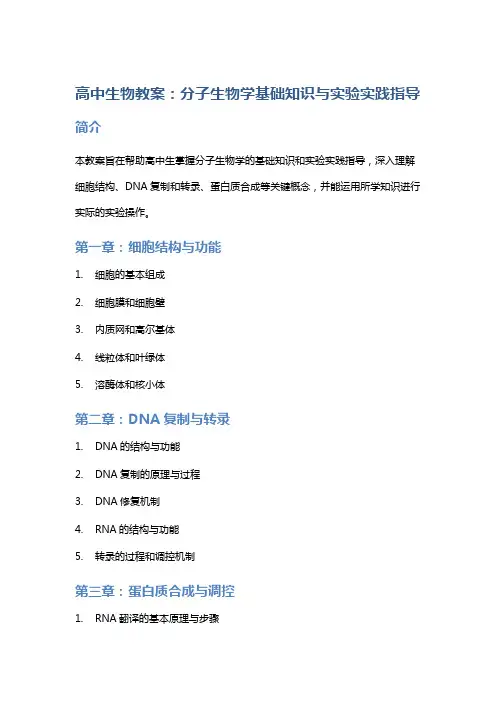 高中生物教案：分子生物学基础知识与实验实践指导

简介

本教案旨在帮助高中生掌握分子生物学的基础知识和实验实践指导，深入理解细胞结构、DNA 复制和转录、蛋白质合成等关键概念，并能运用所学知识进行实际的实验操作。

第一章：细胞结构与功能

1. 细胞的基本组成
2. 细胞膜和细胞壁
3. 内质网和高尔基体
4. 线粒体和叶绿体
5. 溶酶体和核小体

第二章：DNA 复制与转录

1. DNA 的结构与功能
2. DNA 复制的原理与过程
3. DNA 修复机制
4. RNA 的结构与功能
5. 转录的过程和调控机制

第三章：蛋白质合成与调控

1. RNA 翻译的基本原理与步骤